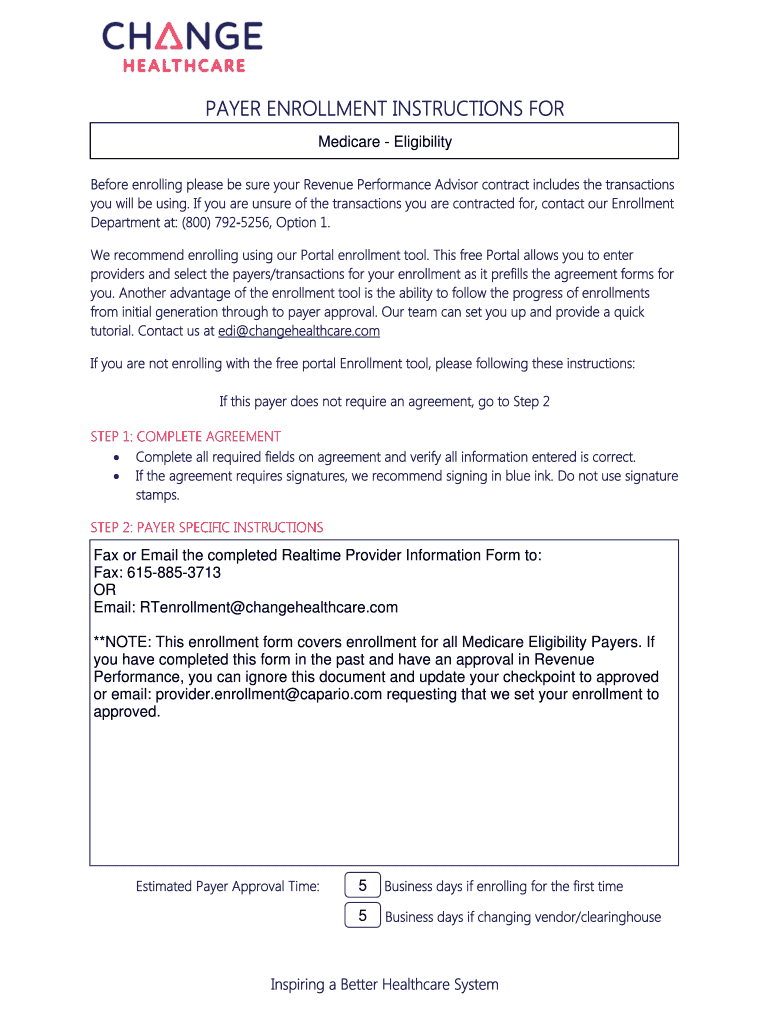 CHANGE
HEALTHCARE

PAYER ENROLLMENT INSTRUCTIONS FOR

Medicare - Eligibility

Before enrolling please be sure your Revenue Performance Advisor contract includes the transactions you will be using. If you are unsure of the transactions you are contracted for, contact our Enrollment Department at: (800) 792-5256, Option 1.

We recommend enrolling using our Portal enrollment tool. This free Portal allows you to enter providers and select the payers/transactions for your enrollment as it prefills the agreement forms for you. Another advantage of the enrollment tool is the ability to follow the progress of enrollments from initial generation through to payer approval. Our team can set you up and provide a quick tutorial. Contact us at edi@changehealthcare.com

If you are not enrolling with the free portal Enrollment tool, please following these instructions:

If this payer does not require an agreement, go to Step 2

STEP 1: COMPLETE AGREEMENT
• Complete all required fields on agreement and verify all information entered is correct.
• If the agreement requires signatures, we recommend signing in blue ink. Do not use signature stamps.

STEP 2: PAYER SPECIFIC INSTRUCTIONS

Fax or Email the completed Realtime Provider Information Form to:
Fax: 615-885-3713
OR
Email: RTenrollment@changehealthcare.com

**NOTE: This enrollment form covers enrollment for all Medicare Eligibility Payers. If you have completed this form in the past and have an approval in Revenue Performance, you can ignore this document and update your checkpoint to approved or email: provider.enrollment@capario.com requesting that we set your enrollment to approved.

Estimated Payer Approval Time: 5 Business days if enrolling for the first time
5 Business days if changing vendor/clearinghouse

Inspiring a Better Healthcare System